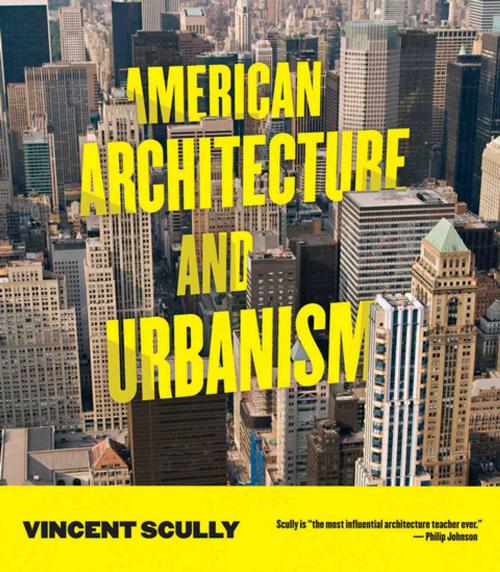 AMERICAN ARCHITECTURE AND URBANISM

VINCENT SCULLY

Scully is "the most influential architecture teacher ever."
— Philip Johnson